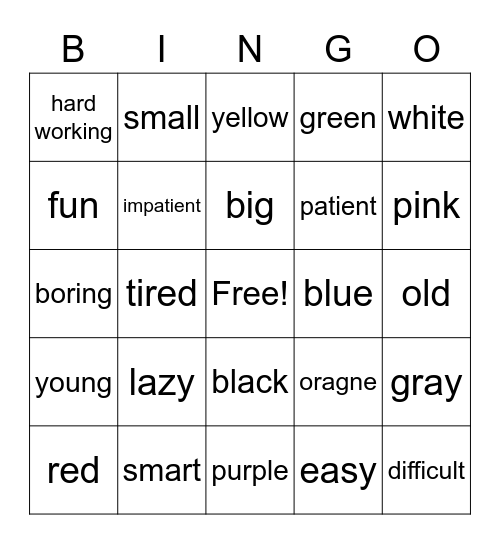 | B | I | N | G | O |
|---|---|---|---|---|
| hard working | small | yellow | green | white |
| fun | impatient | big | patient | pink |
| boring | tired | Free! | blue | old |
| young | lazy | black | oragne | gray |
| red | smart | purple | easy | difficult |